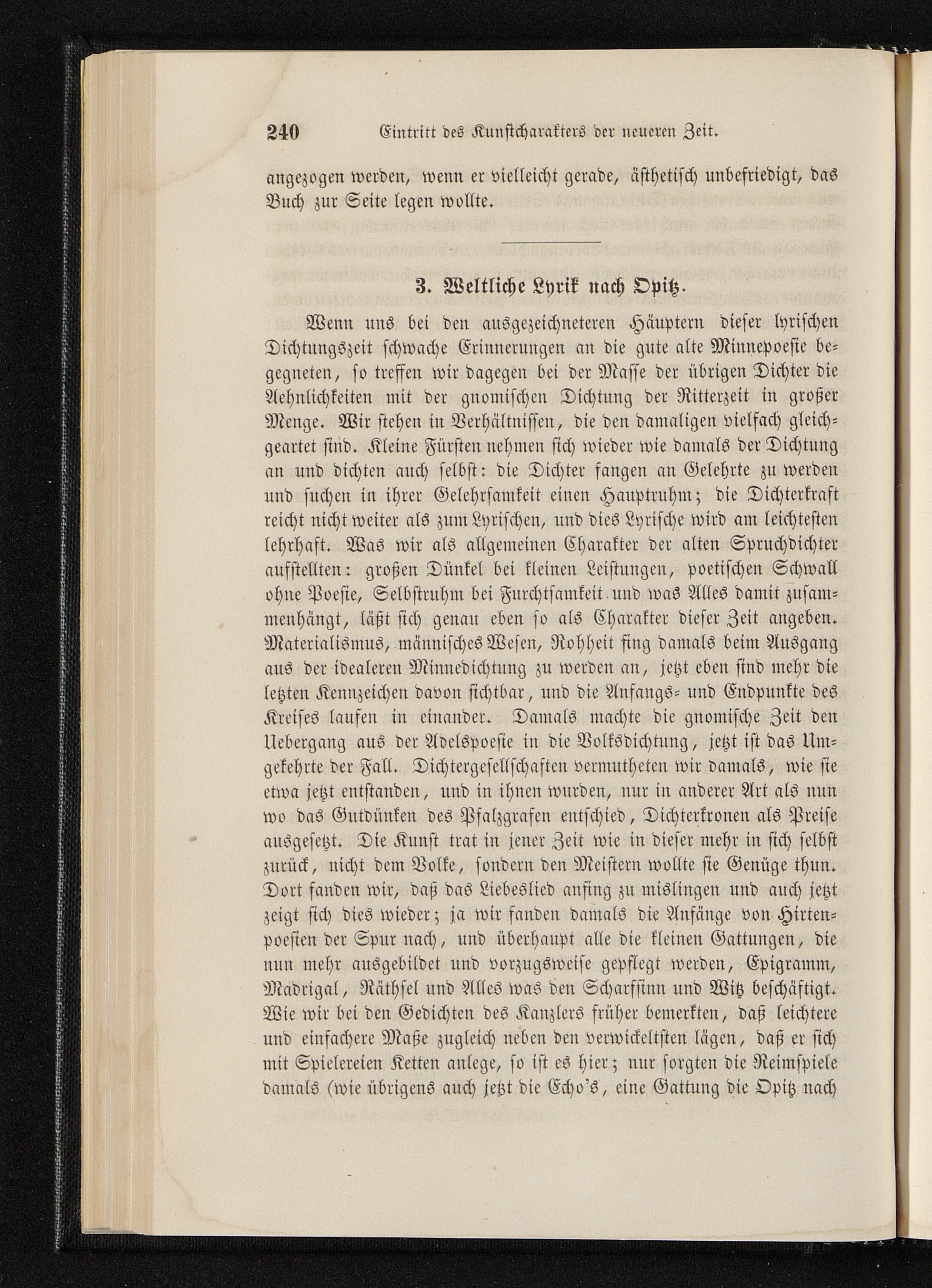 240 Eintritt des Kunstcharakters der neueren Zeit.

angezogen werden, wenn er vielleicht gerade, ästhetisch unbefriedigt, das Buch zur Seite legen wollte.

3. Weltliche Lyrik nach Opitz.

Wenn uns bei den ausgezeichneteren Häuptern dieser lyrischen Dichtungszeit schwache Erinnerungen an die gute alte Minnepoesie begegneten, so treffen wir dagegen bei der Masse der übrigen Dichter die Aehnlichkeiten mit der gnomischen Dichtung der Ritterzeit in großer Menge. Wir stehen in Verhältnissen, die den damaligen vielfach gleichgeartet sind. Kleine Fürsten nehmen sich wieder wie damals der Dichtung an und dichten auch selbst: die Dichter fangen an Gelehrte zu werden und suchen in ihrer Gelehrsamkeit einen Hauptruhm; die Dichterkraft reicht nicht weiter als zum Lyrischen, und dies Lyrische wird am leichtesten lehrhaft. Was wir als allgemeinen Charakter der alten Spruchdichter aufstellten: großen Dünkel bei kleinen Leistungen, poetischen Schwall ohne Poesie, Selbstruhm bei Furchtsamkeit und was Alles damit zusammenhängt, läßt sich genau eben so als Charakter dieser Zeit angeben. Materialismus, männisches Wesen, Rohheit fing damals beim Ausgang aus der idealeren Minnedichtung zu werden an, jetzt eben sind mehr die letzten Kennzeichen davon sichtbar, und die Anfangs- und Endpunkte des Kreises laufen in einander. Damals machte die gnomische Zeit den Uebergang aus der Adelspoesie in die Volksdichtung, jetzt ist das Umgekehrte der Fall. Dichtergesellschaften vermutheten wir damals, wie sie etwa jetzt entstanden, und in ihnen wurden, nur in anderer Art als nun wo das Gutdünken des Pfalzgrafen entschied, Dichterkronen als Preise ausgesetzt. Die Kunst trat in jener Zeit wie in dieser mehr in sich selbst zurück, nicht dem Volke, sondern den Meistern wollte sie Genüge thun. Dort fanden wir, daß das Liebeslied anfing zu mislingen und auch jetzt zeigt sich dies wieder; ja wir fanden damals die Anfänge von Hirtenpoesien der Spur nach, und überhaupt alle die kleinen Gattungen, die nun mehr ausgebildet und vorzugsweise gepflegt werden, Epigramm, Madrigal, Räthsel und Alles was den Scharfsinn und Witz beschäftigt. Wie wir bei den Gedichten des Kanzlers früher bemerkten, daß leichtere und einfachere Maße zugleich neben den verwickeltsten lägen, daß er sich mit Spielereien Ketten anlege, so ist es hier; nur sorgten die Reimspiele damals (wie übrigens auch jetzt die Echo's, eine Gattung die Opitz nach